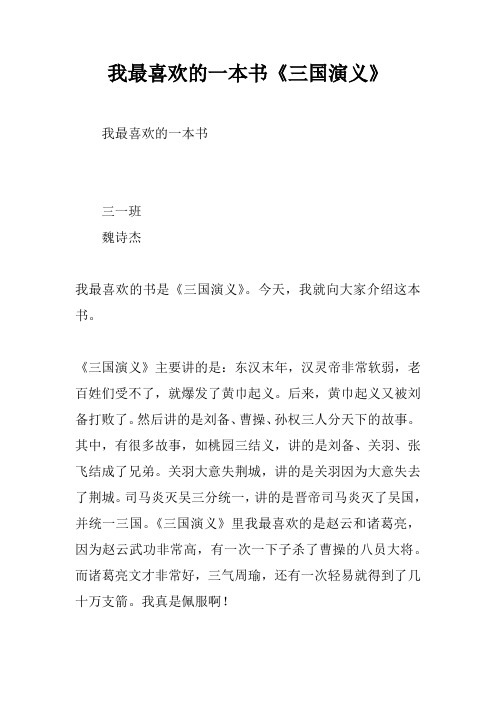 我最喜欢的一本书《三国演义》

我最喜欢的一本书

三一班
魏诗杰

我最喜欢的书是《三国演义》。今天，我就向大家介绍这本书。

《三国演义》主要讲的是：东汉末年，汉灵帝非常软弱，老百姓们受不了，就爆发了黄巾起义。后来，黄巾起义又被刘备打败了。然后讲的是刘备、曹操、孙权三人分天下的故事。其中，有很多故事，如桃园三结义，讲的是刘备、关羽、张飞结成了兄弟。关羽大意失荆城，讲的是关羽因为大意失去了荆城。司马炎灭吴三分统一，讲的是晋帝司马炎灭了吴国，并统一三国。《三国演义》里我最喜欢的是赵云和诸葛亮，因为赵云武功非常高，有一次一下子杀了曹操的八员大将。而诸葛亮文才非常好，三气周瑜，还有一次轻易就得到了几十万支箭。我真是佩服啊！